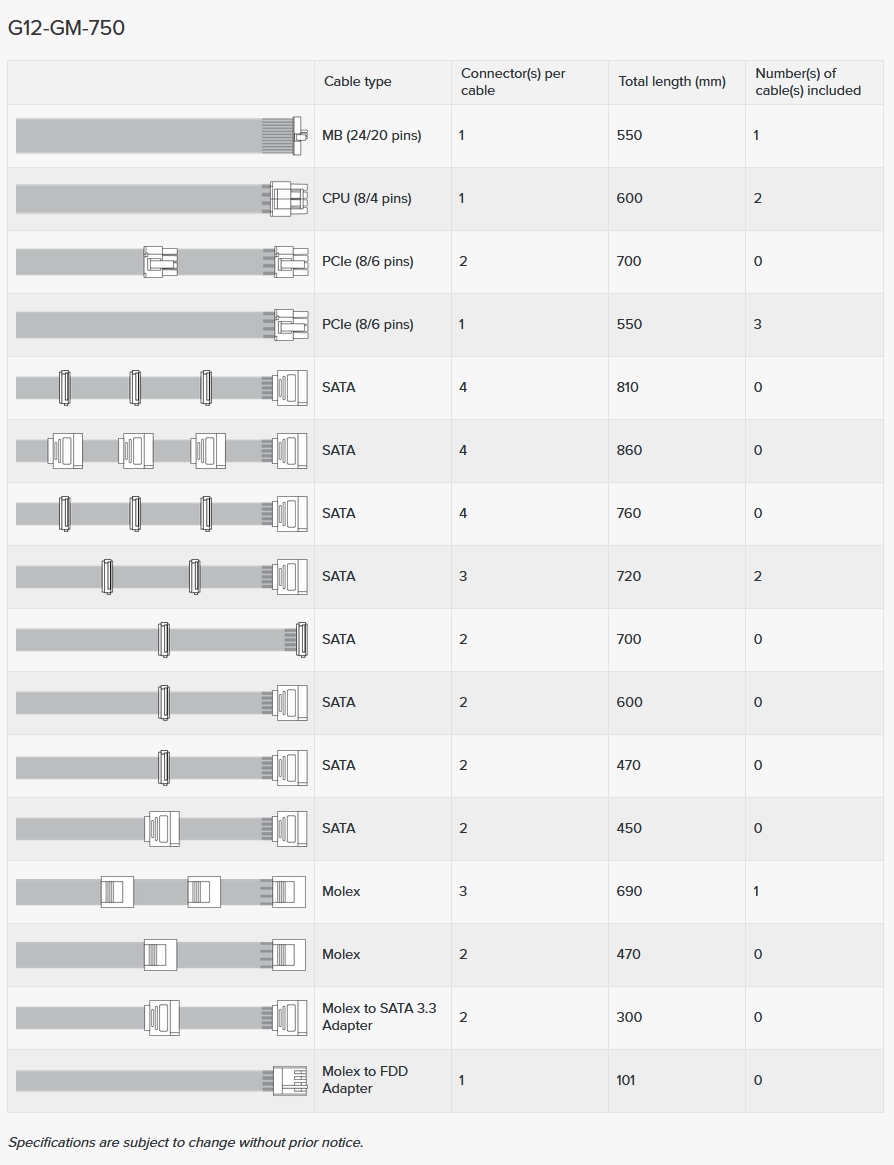 G12-GM-750

|  | Cable type | Connector(s) per cable | Total length (mm) | Number(s) of cable(s) included |
|---|---|---|---|---|
|  | MB (24/20 pins) | 1 | 550 | 1 |
|  | CPU (8/4 pins) | 1 | 600 | 2 |
|  | PCIe (8/6 pins) | 2 | 700 | 0 |
|  | PCIe (8/6 pins) | 1 | 550 | 3 |
|  | SATA | 4 | 810 | 0 |
|  | SATA | 4 | 860 | 0 |
|  | SATA | 4 | 760 | 0 |
|  | SATA | 3 | 720 | 2 |
|  | SATA | 2 | 700 | 0 |
|  | SATA | 2 | 600 | 0 |
|  | SATA | 2 | 470 | 0 |
|  | SATA | 2 | 450 | 0 |
|  | Molex | 3 | 690 | 1 |
|  | Molex | 2 | 470 | 0 |
|  | Molex to SATA 3.3 Adapter | 2 | 300 | 0 |
|  | Molex to FDD Adapter | 1 | 101 | 0 |

Specifications are subject to change without prior notice.